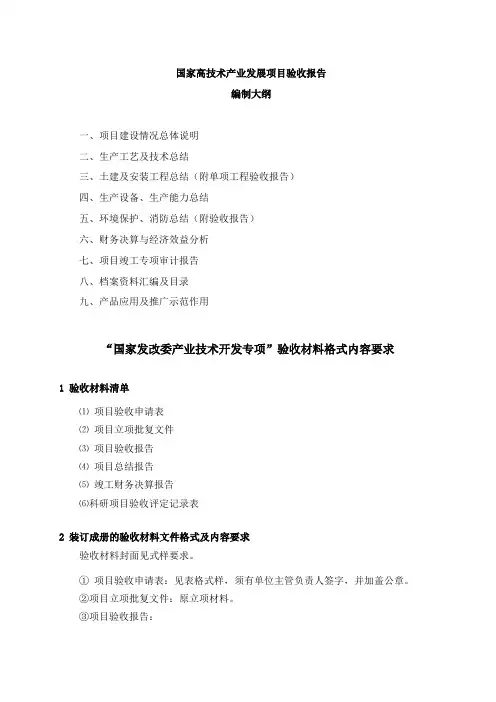 国家高技术产业发展项目验收报告
编制大纲

一、项目建设情况总体说明
二、生产工艺及技术总结
三、土建及安装工程总结（附单项工程验收报告）
四、生产设备、生产能力总结
五、环境保护、消防总结（附验收报告）
六、财务决算与经济效益分析
七、项目竣工专项审计报告
八、档案资料汇编及目录
九、产品应用及推广示范作用

“国家发改委产业技术开发专项”验收材料格式内容要求

1 验收材料清单
⑴ 项目验收申请表
⑵ 项目立项批复文件
⑶ 项目验收报告
⑷ 项目总结报告
⑸ 竣工财务决算报告
⑹科研项目验收评定记录表

2 装订成册的验收材料文件格式及内容要求
验收材料封面见式样要求。
① 项目验收申请表：见表格式样，须有单位主管负责人签字，并加盖公章。
②项目立项批复文件：原立项材料。
③项目验收报告：